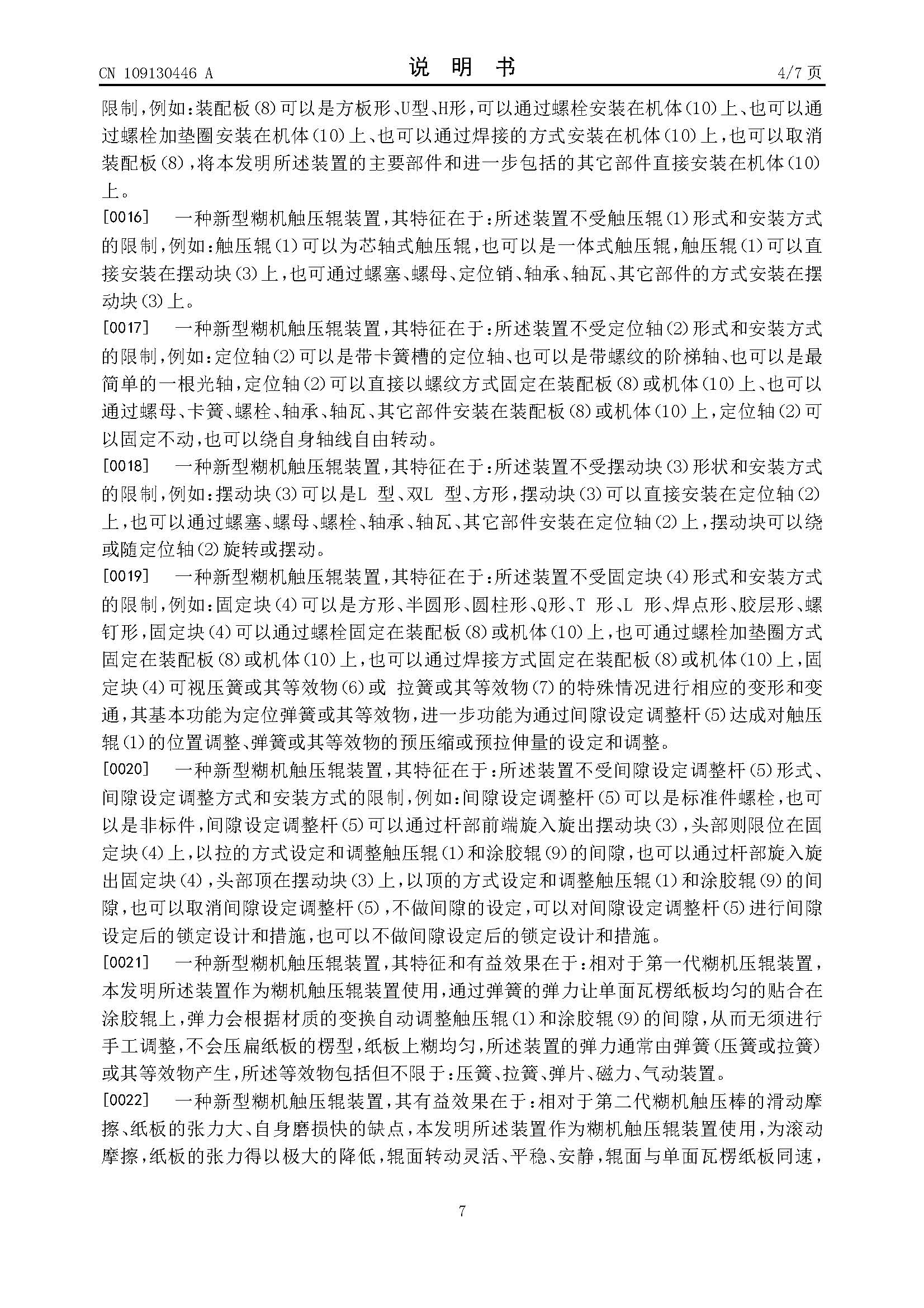 CN 109130446 A

说 明 书

4/7 页

限制，例如：装配板(8)可以是方板形、U型、H形，可以通过螺栓安装在机体(10)上、也可以通过螺栓加垫圈安装在机体(10)上、也可以通过焊接的方式安装在机体(10)上，也可以取消装配板(8)，将本发明所述装置的主要部件和进一步包括的其它部件直接安装在机体(10)上。

[0016] 一种新型糊机触压辊装置，其特征在于：所述装置不受触压辊(1)形式和安装方式的限制，例如：触压辊(1)可以为芯轴式触压辊，也可以是一体式触压辊，触压辊(1)可以直接安装在摆动块(3)上，也可通过螺塞、螺母、定位销、轴承、轴瓦、其它部件的方式安装在摆动块(3)上。

[0017] 一种新型糊机触压辊装置，其特征在于：所述装置不受定位轴(2)形式和安装方式的限制，例如：定位轴(2)可以是带卡簧槽的定位轴、也可以是带螺纹的阶梯轴、也可以是最简单的一根光轴，定位轴(2)可以直接以螺纹方式固定在装配板(8)或机体(10)上、也可以通过螺母、卡簧、螺栓、轴承、轴瓦、其它部件安装在装配板(8)或机体(10)上，定位轴(2)可以固定不动，也可以绕自身轴线自由转动。

[0018] 一种新型糊机触压辊装置，其特征在于：所述装置不受摆动块(3)形状和安装方式的限制，例如：摆动块(3)可以是L 型、双L 型、方形，摆动块(3)可以直接安装在定位轴(2)上，也可以通过螺塞、螺母、螺栓、轴承、轴瓦、其它部件安装在定位轴(2)上，摆动块可以绕或随定位轴(2)旋转或摆动。

[0019] 一种新型糊机触压辊装置，其特征在于：所述装置不受固定块(4)形式和安装方式的限制，例如：固定块(4)可以是方形、半圆形、圆柱形、Q形、T 形、L 形、焊点形、胶层形、螺钉形，固定块(4)可以通过螺栓固定在装配板(8)或机体(10)上，也可通过螺栓加垫圈方式固定在装配板(8)或机体(10)上，也可以通过焊接方式固定在装配板(8)或机体(10)上，固定块(4)可视压簧或其等效物(6)或 拉簧或其等效物(7)的特殊情况进行相应的变形和变通，其基本功能为定位弹簧或其等效物，进一步功能为通过间隙设定调整杆(5)达成对触压辊(1)的位置调整、弹簧或其等效物的预压缩或预拉伸量的设定和调整。

[0020] 一种新型糊机触压辊装置，其特征在于：所述装置不受间隙设定调整杆(5)形式、间隙设定调整方式和安装方式的限制，例如：间隙设定调整杆(5)可以是标准件螺栓，也可以是非标件，间隙设定调整杆(5)可以通过杆部前端旋入旋出摆动块(3)，头部则限位在固定块(4)上，以拉的方式设定和调整触压辊(1)和涂胶辊(9)的间隙，也可以通过杆部旋入旋出固定块(4)，头部顶在摆动块(3)上，以顶的方式设定和调整触压辊(1)和涂胶辊(9)的间隙，也可以取消间隙设定调整杆(5)，不做间隙的设定，可以对间隙设定调整杆(5)进行间隙设定后的锁定设计和措施，也可以不做间隙设定后的锁定设计和措施。

[0021] 一种新型糊机触压辊装置，其特征和有益效果在于：相对于第一代糊机压辊装置，本发明所述装置作为糊机触压辊装置使用，通过弹簧的弹力让单面瓦楞纸板均匀的贴合在涂胶辊上，弹力会根据材质的变换自动调整触压辊(1)和涂胶辊(9)的间隙，从而无须进行手工调整，不会压扁纸板的楞型，纸板上糊均匀，所述装置的弹力通常由弹簧(压簧或拉簧)或其等效物产生，所述等效物包括但不限于：压簧、拉簧、弹片、磁力、气动装置。

[0022] 一种新型糊机触压辊装置，其有益效果在于：相对于第二代糊机触压棒的滑动摩擦、纸板的张力大、自身磨损快的缺点，本发明所述装置作为糊机触压辊装置使用，为滚动摩擦，纸板的张力得以极大的降低，辊面转动灵活、平稳、安静，辊面与单面瓦楞纸板同速，

7